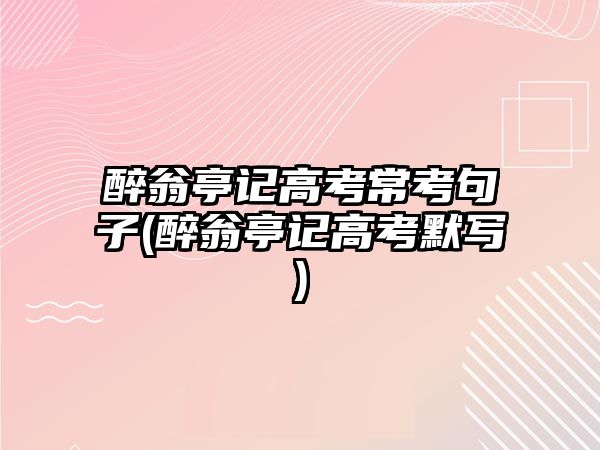 醉翁亭记高考常考句子(醉翁亭记高考默写)